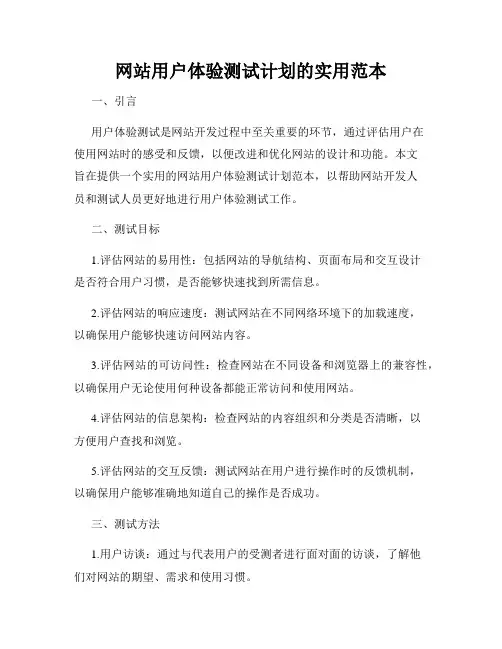 网站用户体验测试计划的实用范本

一、引言

用户体验测试是网站开发过程中至关重要的环节，通过评估用户在使用网站时的感受和反馈，以便改进和优化网站的设计和功能。本文旨在提供一个实用的网站用户体验测试计划范本，以帮助网站开发人员和测试人员更好地进行用户体验测试工作。

二、测试目标

1.评估网站的易用性：包括网站的导航结构、页面布局和交互设计是否符合用户习惯，是否能够快速找到所需信息。

2.评估网站的响应速度：测试网站在不同网络环境下的加载速度，以确保用户能够快速访问网站内容。

3.评估网站的可访问性：检查网站在不同设备和浏览器上的兼容性，以确保用户无论使用何种设备都能正常访问和使用网站。

4.评估网站的信息架构：检查网站的内容组织和分类是否清晰，以方便用户查找和浏览。

5.评估网站的交互反馈：测试网站在用户进行操作时的反馈机制，以确保用户能够准确地知道自己的操作是否成功。

三、测试方法

1.用户访谈：通过与代表用户的受测者进行面对面的访谈，了解他们对网站的期望、需求和使用习惯。